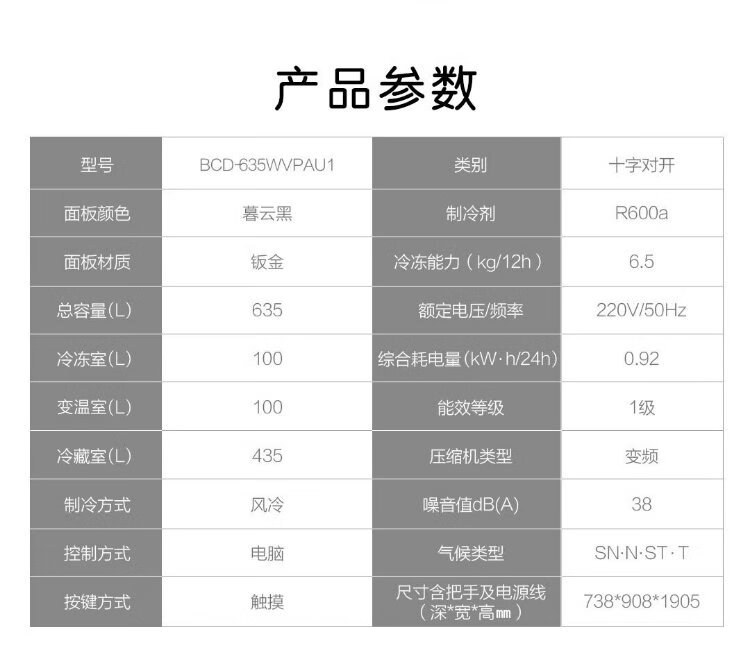 产品参数

| 型号 | BCD-635WVPAU1 | 类别 | 十字对开 |
|---|---|---|---|
| 面板颜色 | 暮云黑 | 制冷剂 | R600a |
| 面板材质 | 钣金 | 冷冻能力（kg/12h） | 6.5 |
| 总容量(L) | 635 | 额定电压/频率 | 220V/50Hz |
| 冷冻室(L) | 100 | 综合耗电量(kW·h/24h) | 0.92 |
| 变温室(L) | 100 | 能效等级 | 1级 |
| 冷藏室(L) | 435 | 压缩机类型 | 变频 |
| 制冷方式 | 风冷 | 噪音值dB(A) | 38 |
| 控制方式 | 电脑 | 气候类型 | SN·N·ST·T |
| 按键方式 | 触摸 | 尺寸含把手及电源线（深*宽*高㎜） | 738*908*1905 |